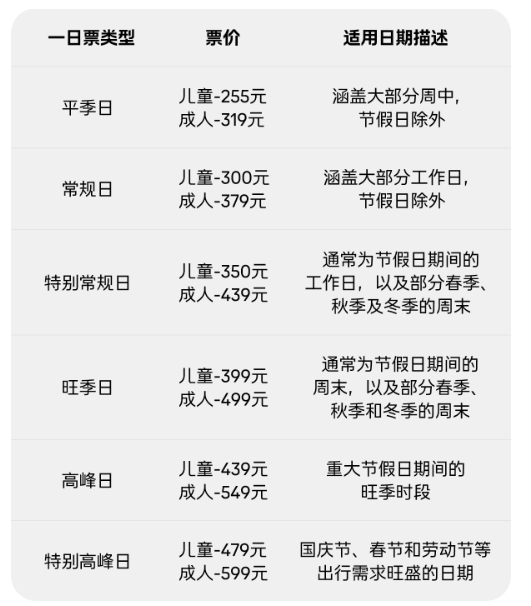 | 一日票类型 | 票价 | 适用日期描述 |
|---|---|---|
| 平季日 | 儿童-255元 成人-319元 | 涵盖大部分周中，节假日除外 |
| 常规日 | 儿童-300元 成人-379元 | 涵盖大部分工作日，节假日除外 |
| 特别常规日 | 儿童-350元 成人-439元 | 通常为节假日期间的工作日，以及部分春季、秋季及冬季的周末 |
| 旺季日 | 儿童-399元 成人-499元 | 通常为节假日期间的周末，以及部分春季、秋季和冬季的周末 |
| 高峰日 | 儿童-439元 成人-549元 | 重大节假日期间的旺季时段 |
| 特别高峰日 | 儿童-479元 成人-599元 | 国庆节、春节和劳动节等出行需求旺盛的日期 |